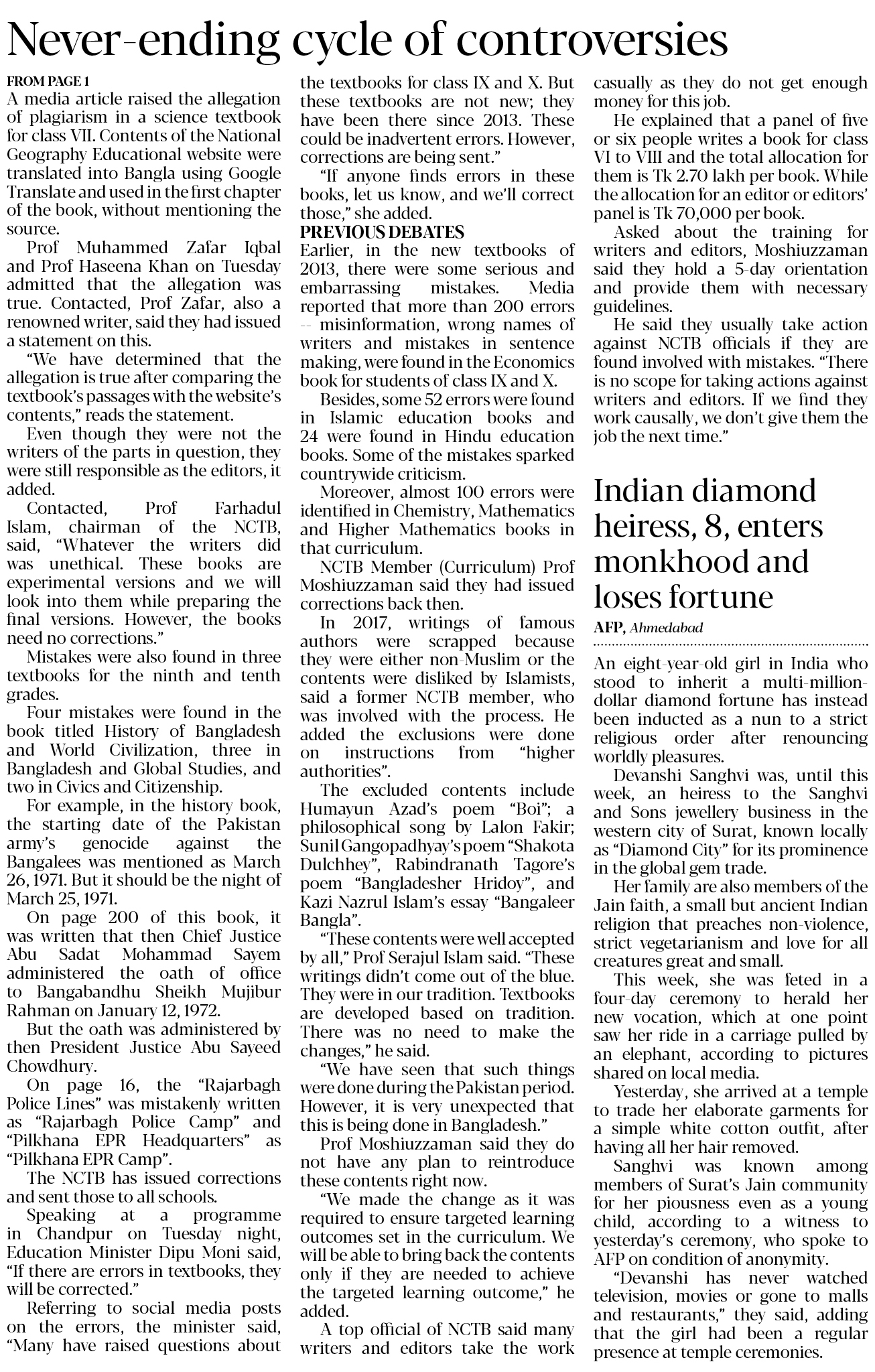 Never-ending cycle of controversies

FROM PAGE 1

A media article raised the allegation of plagiarism in a science textbook for class VII. Contents of the National Geography Educational website were translated into Bangla using Google Translate and used in the first chapter of the book, without mentioning the source.

Prof Muhammed Zafar Iqbal and Prof Haseena Khan on Tuesday admitted that the allegation was true. Contacted, Prof Zafar, also a renowned writer, said they had issued a statement on this.

"We have determined that the allegation is true after comparing the textbook's passages with the website's contents," reads the statement.

Even though they were not the writers of the parts in question, they were still responsible as the editors, it added.

Contacted, Prof Farhadul Islam, chairman of the NCTB, said, "Whatever the writers did was unethical. These books are experimental versions and we will look into them while preparing the final versions. However, the books need no corrections."

Mistakes were also found in three textbooks for the ninth and tenth grades.

Four mistakes were found in the book titled History of Bangladesh and World Civilization, three in Bangladesh and Global Studies, and two in Civics and Citizenship.

For example, in the history book, the starting date of the Pakistan army's genocide against the Bangalees was mentioned as March 26, 1971. But it should be the night of March 25, 1971.

On page 200 of this book, it was written that then Chief Justice Abu Sadat Mohammad Sayem administered the oath of office to Bangabandhu Sheikh Mujibur Rahman on January 12, 1972.

But the oath was administered by then President Justice Abu Sayeed Chowdhury.

On page 16, the "Rajarbagh Police Lines" was mistakenly written as "Rajarbagh Police Camp" and "Pilkhana EPR Headquarters" as "Pilkhana EPR Camp".

The NCTB has issued corrections and sent those to all schools.

Speaking at a programme in Chandpur on Tuesday night, Education Minister Dipu Moni said, "If there are errors in textbooks, they will be corrected."

Referring to social media posts on the errors, the minister said, "Many have raised questions about the textbooks for class IX and X. But these textbooks are not new; they have been there since 2013. These could be inadvertent errors. However, corrections are being sent."

"If anyone finds errors in these books, let us know, and we'll correct those," she added.

PREVIOUS DEBATES

Earlier, in the new textbooks of 2013, there were some serious and embarrassing mistakes. Media reported that more than 200 errors -- misinformation, wrong names of writers and mistakes in sentence making, were found in the Economics book for students of class IX and X.

Besides, some 52 errors were found in Islamic education books and 24 were found in Hindu education books. Some of the mistakes sparked countrywide criticism.

Moreover, almost 100 errors were identified in Chemistry, Mathematics and Higher Mathematics books in that curriculum.

NCTB Member (Curriculum) Prof Moshiuzzaman said they had issued corrections back then.

In 2017, writings of famous authors were scrapped because they were either non-Muslim or the contents were disliked by Islamists, said a former NCTB member, who was involved with the process. He added the exclusions were done on instructions from "higher authorities".

The excluded contents include Humayun Azad's poem "Boi"; a philosophical song by Lalon Fakir; Sunil Gangopadhyay's poem "Shakota Dulchhey", Rabindranath Tagore's poem "Bangladesher Hridoy", and Kazi Nazrul Islam's essay "Bangaleer Bangla".

"These contents were well accepted by all," Prof Serajul Islam said. "These writings didn't come out of the blue. They were in our tradition. Textbooks are developed based on tradition. There was no need to make the changes," he said.

"We have seen that such things were done during the Pakistan period. However, it is very unexpected that this is being done in Bangladesh."

Prof Moshiuzzaman said they do not have any plan to reintroduce these contents right now.

"We made the change as it was required to ensure targeted learning outcomes set in the curriculum. We will be able to bring back the contents only if they are needed to achieve the targeted learning outcome," he added.

A top official of NCTB said many writers and editors take the work casually as they do not get enough money for this job.

He explained that a panel of five or six people writes a book for class VI to VIII and the total allocation for them is Tk 2.70 lakh per book. While the allocation for an editor or editors' panel is Tk 70,000 per book.

Asked about the training for writers and editors, Moshiuzzaman said they hold a 5-day orientation and provide them with necessary guidelines.

He said they usually take action against NCTB officials if they are found involved with mistakes. "There is no scope for taking actions against writers and editors. If we find they work causally, we don't give them the job the next time."

Indian diamond heiress, 8, enters monkhood and loses fortune

AFP, Ahmedabad

An eight-year-old girl in India who stood to inherit a multi-million-dollar diamond fortune has instead been inducted as a nun to a strict religious order after renouncing worldly pleasures.

Devanshi Sanghvi was, until this week, an heiress to the Sanghvi and Sons jewellery business in the western city of Surat, known locally as "Diamond City" for its prominence in the global gem trade.

Her family are also members of the Jain faith, a small but ancient Indian religion that preaches non-violence, strict vegetarianism and love for all creatures great and small.

This week, she was feted in a four-day ceremony to herald her new vocation, which at one point saw her ride in a carriage pulled by an elephant, according to pictures shared on local media.

Yesterday, she arrived at a temple to trade her elaborate garments for a simple white cotton outfit, after having all her hair removed.

Sanghvi was known among members of Surat's Jain community for her piousness even as a young child, according to a witness to yesterday's ceremony, who spoke to AFP on condition of anonymity.

"Devanshi has never watched television, movies or gone to malls and restaurants," they said, adding that the girl had been a regular presence at temple ceremonies.